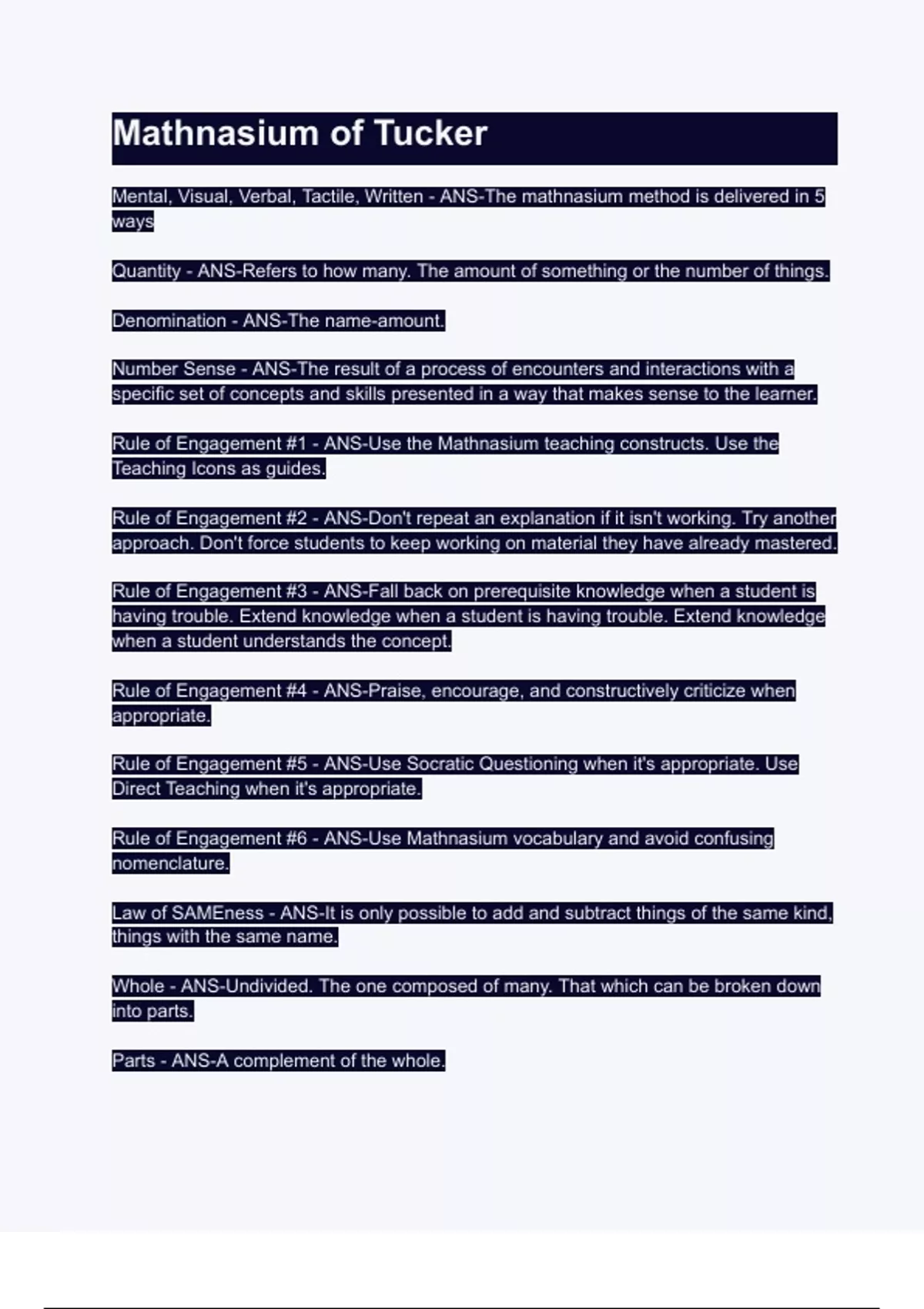 Mathnasium of Tucker

Mental, Visual, Verbal, Tactile, Written - ANS-The mathnasium method is delivered in 5 ways

Quantity - ANS-Refers to how many. The amount of something or the number of things.

Denomination - ANS-The name-amount.

Number Sense - ANS-The result of a process of encounters and interactions with a specific set of concepts and skills presented in a way that makes sense to the learner.

Rule of Engagement #1 - ANS-Use the Mathnasium teaching constructs. Use the Teaching Icons as guides.

Rule of Engagement #2 - ANS-Don't repeat an explanation if it isn't working. Try another approach. Don't force students to keep working on material they have already mastered.

Rule of Engagement #3 - ANS-Fall back on prerequisite knowledge when a student is having trouble. Extend knowledge when a student is having trouble. Extend knowledge when a student understands the concept.

Rule of Engagement #4 - ANS-Praise, encourage, and constructively criticize when appropriate.

Rule of Engagement #5 - ANS-Use Socratic Questioning when it's appropriate. Use Direct Teaching when it's appropriate.

Rule of Engagement #6 - ANS-Use Mathnasium vocabulary and avoid confusing nomenclature.

Law of SAMEness - ANS-It is only possible to add and subtract things of the same kind, things with the same name.

Whole - ANS-Undivided. The one composed of many. That which can be broken down into parts.

Parts - ANS-A complement of the whole.